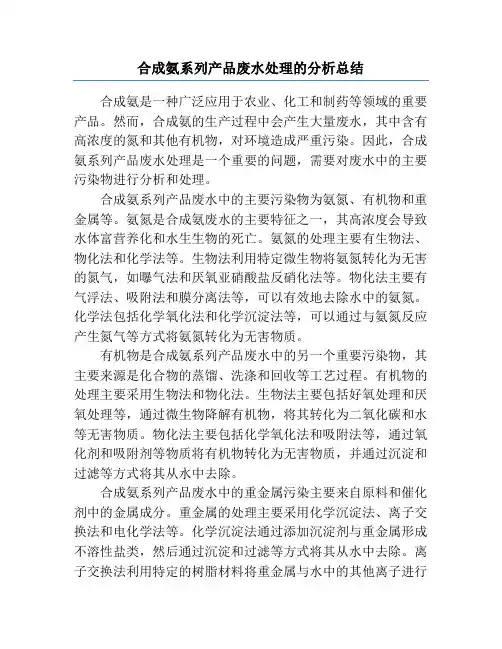 合成氨系列产品废水处理的分析总结

合成氨是一种广泛应用于农业、化工和制药等领域的重要产品。然而，合成氨的生产过程中会产生大量废水，其中含有高浓度的氮和其他有机物，对环境造成严重污染。因此，合成氨系列产品废水处理是一个重要的问题，需要对废水中的主要污染物进行分析和处理。

合成氨系列产品废水中的主要污染物为氨氮、有机物和重金属等。氨氮是合成氨废水的主要特征之一，其高浓度会导致水体富营养化和水生生物的死亡。氨氮的处理主要有生物法、物化法和化学法等。生物法利用特定微生物将氨氮转化为无害的氮气，如曝气法和厌氧亚硝酸盐反硝化法等。物化法主要有气浮法、吸附法和膜分离法等，可以有效地去除水中的氨氮。化学法包括化学氧化法和化学沉淀法等，可以通过与氨氮反应产生氮气等方式将氨氮转化为无害物质。

有机物是合成氨系列产品废水中的另一个重要污染物，其主要来源是化合物的蒸馏、洗涤和回收等工艺过程。有机物的处理主要采用生物法和物化法。生物法主要包括好氧处理和厌氧处理等，通过微生物降解有机物，将其转化为二氧化碳和水等无害物质。物化法主要包括化学氧化法和吸附法等，通过氧化剂和吸附剂等物质将有机物转化为无害物质，并通过沉淀和过滤等方式将其从水中去除。

合成氨系列产品废水中的重金属污染主要来自原料和催化剂中的金属成分。重金属的处理主要采用化学沉淀法、离子交换法和电化学法等。化学沉淀法通过添加沉淀剂与重金属形成不溶性盐类，然后通过沉淀和过滤等方式将其从水中去除。离子交换法利用特定的树脂材料将重金属与水中的其他离子进行